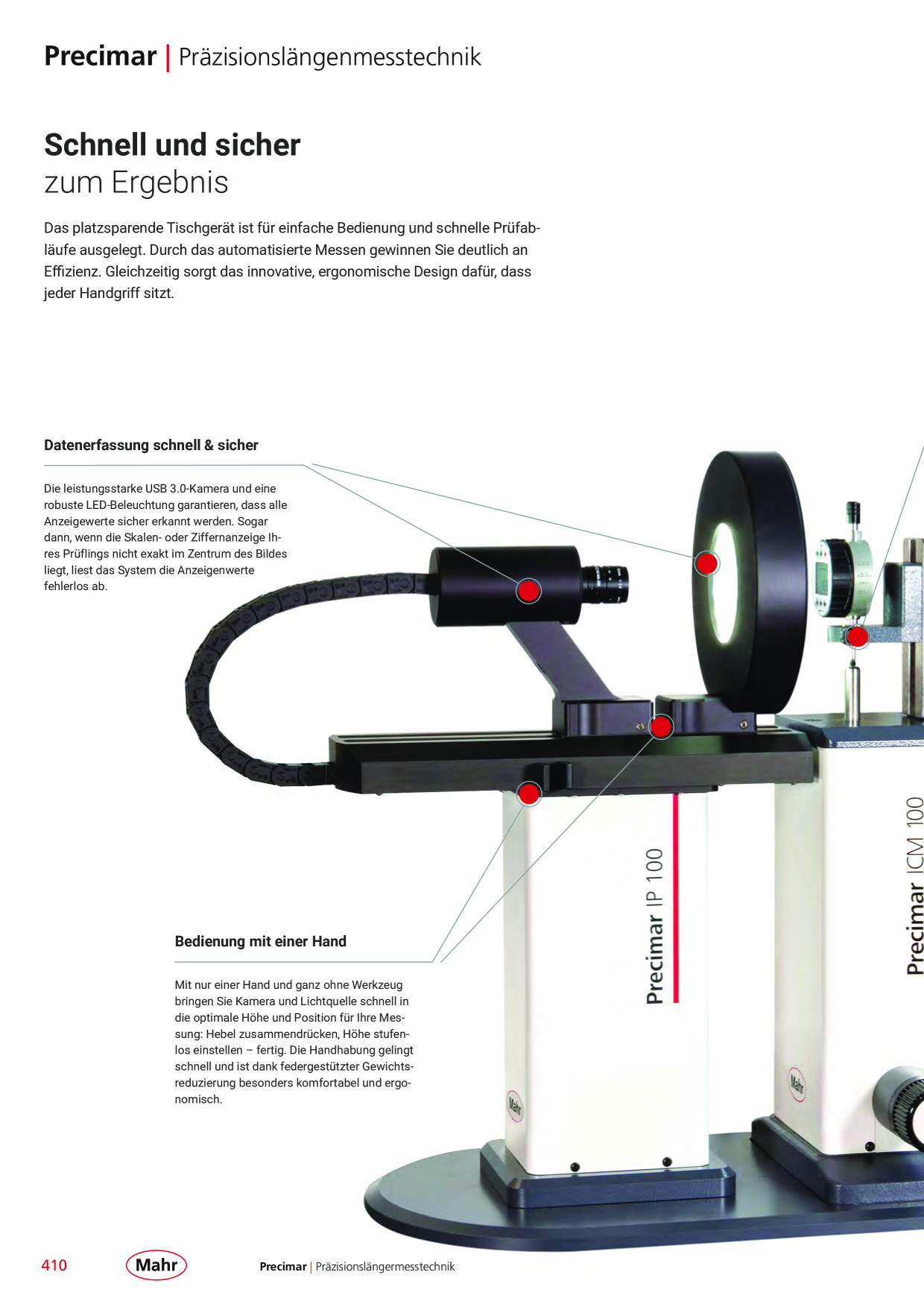 Precimar | Präzisionslängenmesstechnik

Schnell und sicher
zum Ergebnis

Das platzsparende Tischgerät ist für einfache Bedienung und schnelle Prüfabläufe ausgelegt. Durch das automatisierte Messen gewinnen Sie deutlich an Effizienz. Gleichzeitig sorgt das innovative, ergonomische Design dafür, dass jeder Handgriff sitzt.

Datenerfassung schnell & sicher

Die leistungsstarke USB 3.0-Kamera und eine robuste LED-Beleuchtung garantieren, dass alle Anzeigewerte sicher erkannt werden. Sogar dann, wenn die Skalen- oder Ziffernanzeige Ihres Prüflings nicht exakt im Zentrum des Bildes liegt, liest das System die Anzeigenwerte fehlerlos ab.

Bedienung mit einer Hand

Mit nur einer Hand und ganz ohne Werkzeug bringen Sie Kamera und Lichtquelle schnell in die optimale Höhe und Position für Ihre Messung: Hebel zusammendrücken, Höhe stufenlos einstellen – fertig. Die Handhabung gelingt schnell und ist dank federgestützter Gewichtsreduzierung besonders komfortabel und ergonomisch.

Precimar IP 100

Precimar ICM 100

Mahr

Mahr

410 Mahr Precimar | Präzisionslängermesstechnik